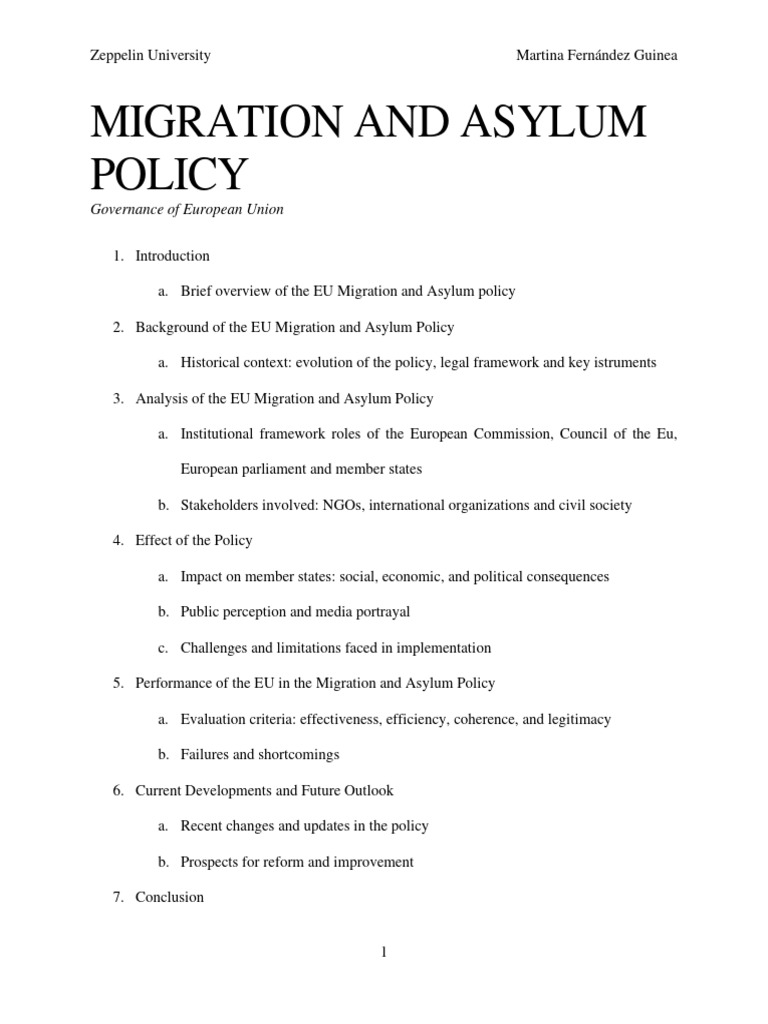 Zeppelin University Martina Fernández Guinea

MIGRATION AND ASYLUM POLICY

Governance of European Union

1. Introduction

a. Brief overview of the EU Migration and Asylum policy

2. Background of the EU Migration and Asylum Policy

a. Historical context: evolution of the policy, legal framework and key istruments

3. Analysis of the EU Migration and Asylum Policy

a. Institutional framework roles of the European Commission, Council of the Eu, European parliament and member states

b. Stakeholders involved: NGOs, international organizations and civil society

4. Effect of the Policy

a. Impact on member states: social, economic, and political consequences

b. Public perception and media portrayal

c. Challenges and limitations faced in implementation

5. Performance of the EU in the Migration and Asylum Policy

a. Evaluation criteria: effectiveness, efficiency, coherence, and legitimacy

b. Failures and shortcomings

6. Current Developments and Future Outlook

a. Recent changes and updates in the policy

b. Prospects for reform and improvement

7. Conclusion

1